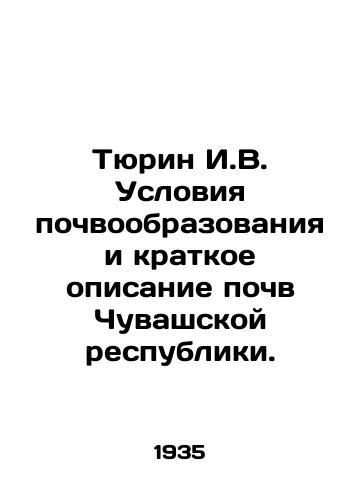 Тюрин И.В. Условия почвообразования и краткое описание почв Чувашской республики.

1935